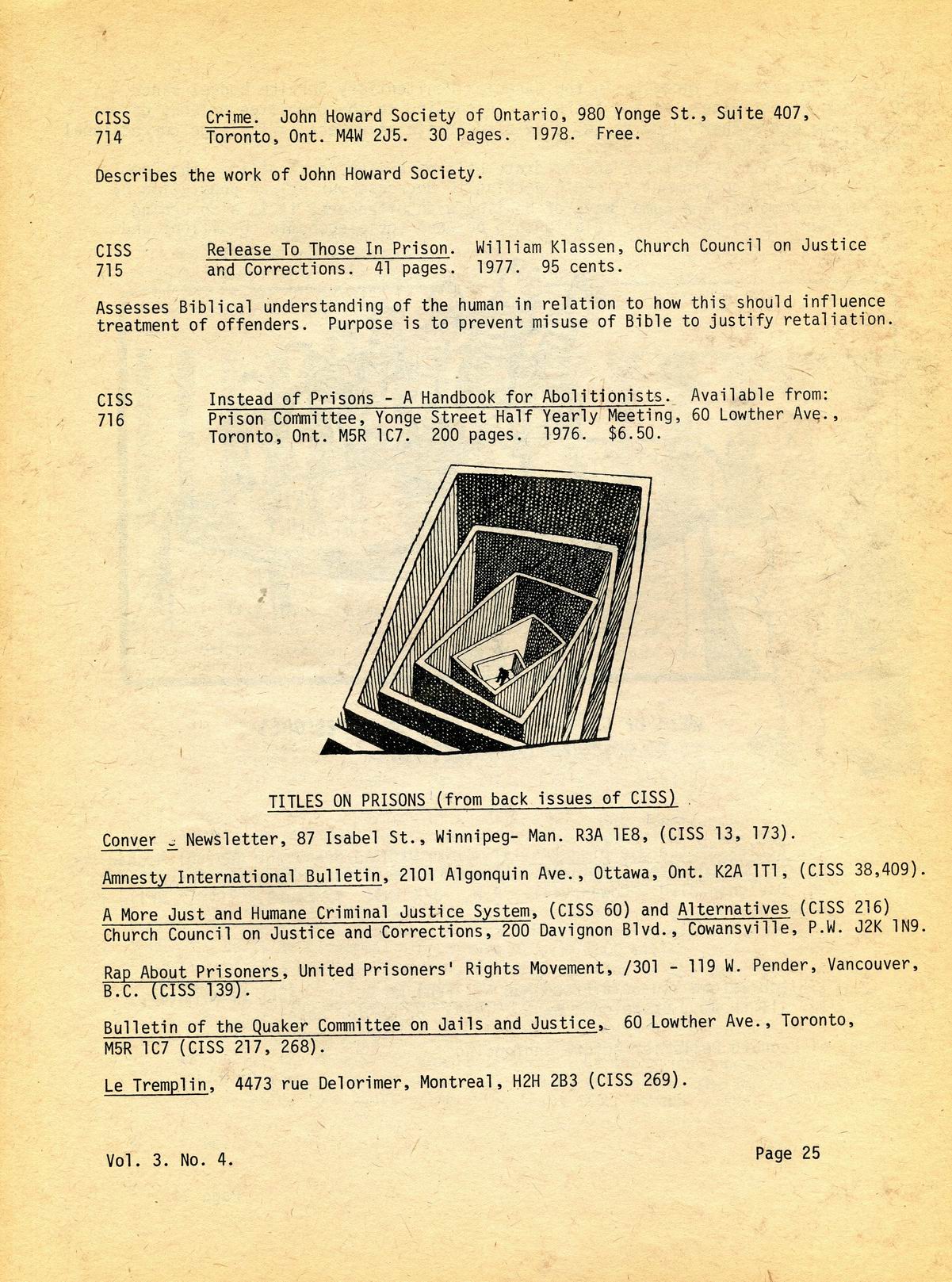 CISS 714 Crime. John Howard Society of Ontario, 980 Yonge St., Suite 407, Toronto, Ont. M4W 2J5. 30 Pages. 1978. Free.

Describes the work of John Howard Society.

CISS 715 Release To Those In Prison. William Klassen, Church Council on Justice and Corrections. 41 pages. 1977. 95 cents.

Assesses Biblical understanding of the human in relation to how this should influence treatment of offenders. Purpose is to prevent misuse of Bible to justify retaliation.

CISS 716 Instead of Prisons - A Handbook for Abolitionists. Available from: Prison Committee, Yonge Street Half Yearly Meeting, 60 Lowther Ave., Toronto, Ont. M5R 1C7. 200 pages. 1976. $6.50.

TITLES ON PRISONS (from back issues of CISS)

Conver - Newsletter, 87 Isabel St., Winnipeg- Man. R3A 1E8, (CISS 13, 173).

Amnesty International Bulletin, 2101 Algonquin Ave., Ottawa, Ont. K2A 1T1, (CISS 38,409).

A More Just and Humane Criminal Justice System, (CISS 60) and Alternatives (CISS 216) Church Council on Justice and Corrections, 200 Davignon Blvd., Cowansville, P.W. J2K 1N9.

Rap About Prisoners, United Prisoners' Rights Movement, /301 - 119 W. Pender, Vancouver, B.C. (CISS 139).

Bulletin of the Quaker Committee on Jails and Justice, 60 Lowther Ave., Toronto, M5R 1C7 (CISS 217, 268).

Le Tremplin, 4473 rue Delorimer, Montreal, H2H 2B3 (CISS 269).

Vol. 3. No. 4.

Page 25